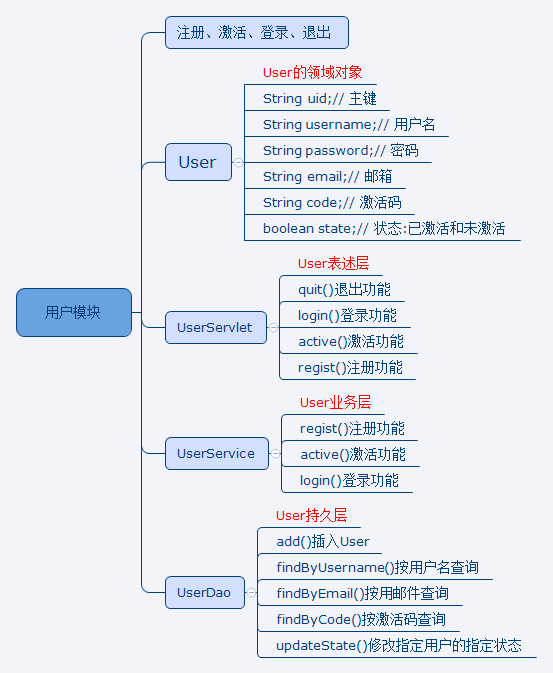 用户模块

注册、激活、登录、退出

User

User的领域对象
String uid;// 主键
String username;// 用户名
String password;// 密码
String email;// 邮箱
String code;// 激活码
boolean state;// 状态:已激活和未激活

UserServlet

User表述层
quit()退出功能
login()登录功能
active()激活功能
regist()注册功能

UserService

User业务层
regist()注册功能
active()激活功能
login()登录功能

UserDao

User持久层
add()插入User
findByUsername()按用户名查询
findByEmail()按用邮件查询
findByCode()按激活码查询
updateState()修改指定用户的指定状态